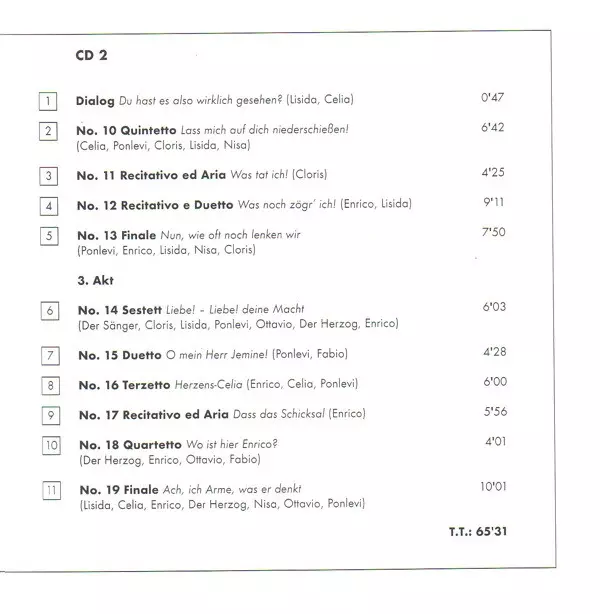 CD 2

1 Dialog Du hast es also wirklich gesehen? (Lisida, Celia) 0'47

2 No. 10 Quintetto Lass mich auf dich niederschießen! (Celia, Ponlevi, Cloris, Lisida, Nisa) 6'42

3 No. 11 Recitativo ed Aria Was tat ich! (Cloris) 4'25

4 No. 12 Recitativo e Duetto Was noch zögr' ich! (Enrico, Lisida) 9'11

5 No. 13 Finale Nun, wie oft noch lenken wir (Ponlevi, Enrico, Lisida, Nisa, Cloris) 7'50

3. Akt

6 No. 14 Sestett Liebe! – Liebe! deine Macht (Der Sänger, Cloris, Lisida, Ponlevi, Ottavio, Der Herzog, Enrico) 6'03

7 No. 15 Duetto O mein Herr Jemine! (Ponlevi, Fabio) 4'28

8 No. 16 Terzetto Herzens-Celia (Enrico, Celia, Ponlevi) 6'00

9 No. 17 Recitativo ed Aria Dass das Schicksal (Enrico) 5'56

10 No. 18 Quartetto Wo ist hier Enrico? (Der Herzog, Enrico, Ottavio, Fabio) 4'01

11 No. 19 Finale Ach, ich Arme, was er denkt (Lisida, Celia, Enrico, Der Herzog, Nisa, Ottavio, Ponlevi) 10'01

T.T.: 65'31